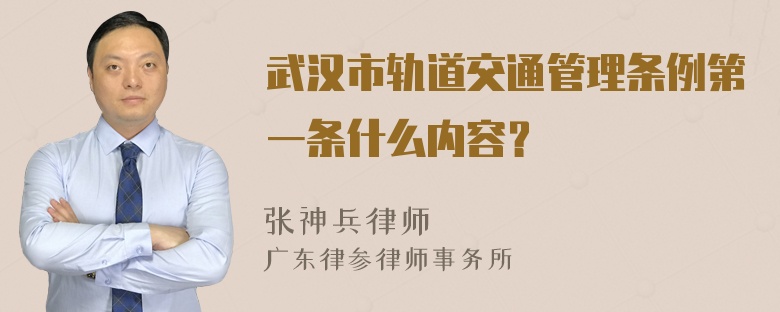 武汉市轨道交通管理条例第一条什么内容?

张神兵律师
广东律参律师事务所